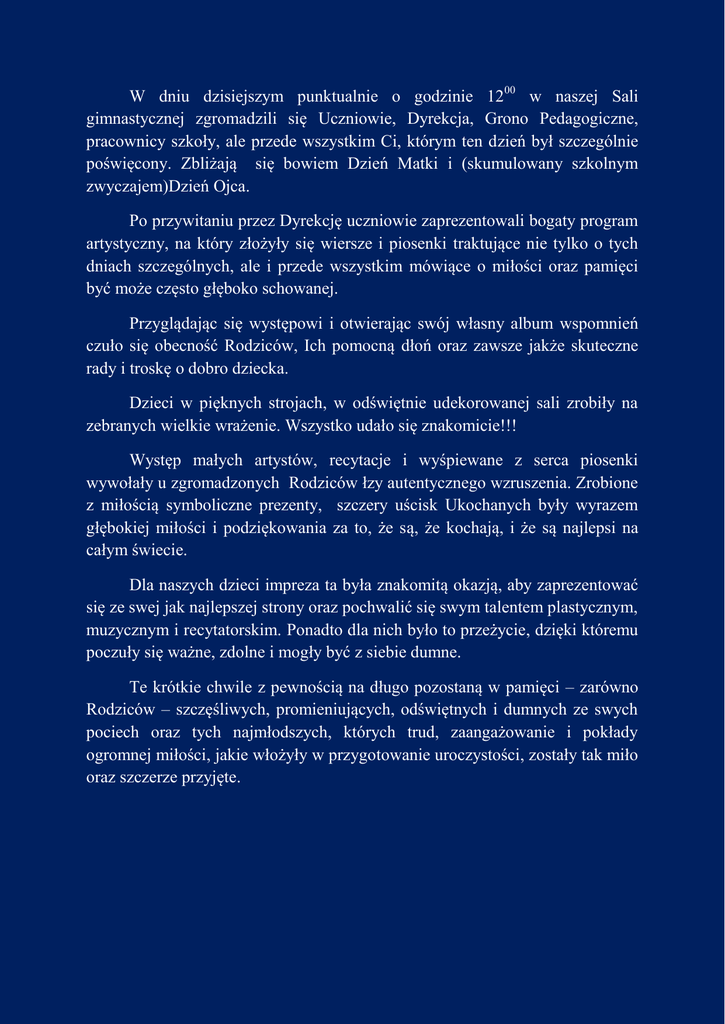 W dniu dzisiejszym punktualnie o godzinie $12^{00}$ w naszej Sali gimnastycznej zgromadzili się Uczniowie, Dyrekcja, Grono Pedagogiczne, pracownicy szkoły, ale przede wszystkim Ci, którym ten dzień był szczególnie poświęcony. Zbliżają się bowiem Dzień Matki i (skumulowany szkolnym zwyczajem)Dzień Ojca.

Po przywitaniu przez Dyrekcję uczniowie zaprezentowali bogaty program artystyczny, na który złożyły się wiersze i piosenki traktujące nie tylko o tych dniach szczególnych, ale i przede wszystkim mówiące o miłości oraz pamięci być może często głęboko schowanej.

Przyglądając się występowi i otwierając swój własny album wspomnień czuło się obecność Rodziców, Ich pomocną dłoń oraz zawsze jakże skuteczne rady i troskę o dobro dziecka.

Dzieci w pięknych strojach, w odświętnie udekorowanej sali zrobiły na zebranych wielkie wrażenie. Wszystko udało się znakomicie!!!

Występ małych artystów, recytacje i wyśpiewane z serca piosenki wywołały u zgromadzonych Rodziców łzy autentycznego wzruszenia. Zrobione z miłością symboliczne prezenty, szczery uścisk Ukochanych były wyrazem głębokiej miłości i podziękowania za to, że są, że kochają, i że są najlepsi na całym świecie.

Dla naszych dzieci impreza ta była znakomitą okazją, aby zaprezentować się ze swej jak najlepszej strony oraz pochwalić się swym talentem plastycznym, muzycznym i recytatorskim. Ponadto dla nich było to przeżycie, dzięki któremu poczuły się ważne, zdolne i mogły być z siebie dumne.

Te krótkie chwile z pewnością na długo pozostaną w pamięci – zarówno Rodziców – szczęśliwych, promieniujących, odświętnych i dumnych ze swych pociech oraz tych najmłodszych, których trud, zaangażowanie i pokłady ogromnej miłości, jakie włożyły w przygotowanie uroczystości, zostały tak miło oraz szczerze przyjęte.